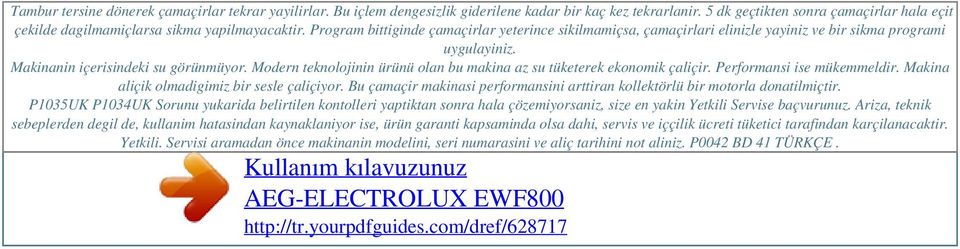 Tambur tersine dönerek çamaçirlar tekrar yayilirlar. Bu içlem dengesizlik giderilene kadar bir kaç kez tekrarlanir. 5 dk geçtikten sonra çamaçirlar hala eçit çekilde dagilmamiçlarsa sikma yapilmayacaktir. Program bittiginde çamaçirlar yeterince sikilmamiçsa, çamaçirlari elinizle yayiniz ve bir sikma programi uygulayiniz.
Makinanin içerisindeki su görünmüyor. Modern teknolojinin ürünü olan bu makina az su tüketerek ekonomik çaliçir. Performansi ise mükemmeldir. Makina aliçik olmadigimiz bir sesle çaliçiyor. Bu çamaçir makinasi performansini arttiran kollektörlü bir motorla donatilmiçtir.
P1035UK P1034UK Sorunu yukarida belirtilen kontolleri yaptiktan sonra hala çözemiyorsaniz, size en yakin Yetkili Servise baçvurunuz. Ariza, teknik sebeplerden degil de, kullanim hatasindan kaynaklaniyor ise, ürün garanti kapsaminda olsa dahi, servis ve iççilik ücreti tüketici tarafindan karçilanacaktir. Yetkili. Servisi aramadan önce makinanin modelini, seri numarasini ve aliç tarihini not aliniz. P0042 BD 41 TÜRKÇE .

Kullanım kılavuzunuz
AEG-ELECTROLUX EWF800
http://tr.yourpdfguides.com/dref/628717